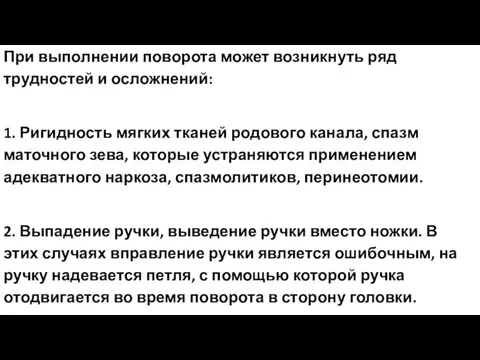 При выполнении поворота может возникнуть ряд трудностей и осложнений:

1. Ригидность мягких тканей родового канала, спазм маточного зева, которые устраняются применением адекватного наркоза, спазмолитиков, перинеотомии.

2. Выпадение ручки, выведение ручки вместо ножки. В этих случаях вправление ручки является ошибочным, на ручку надевается петля, с помощью которой ручка отодвигается во время поворота в сторону головки.